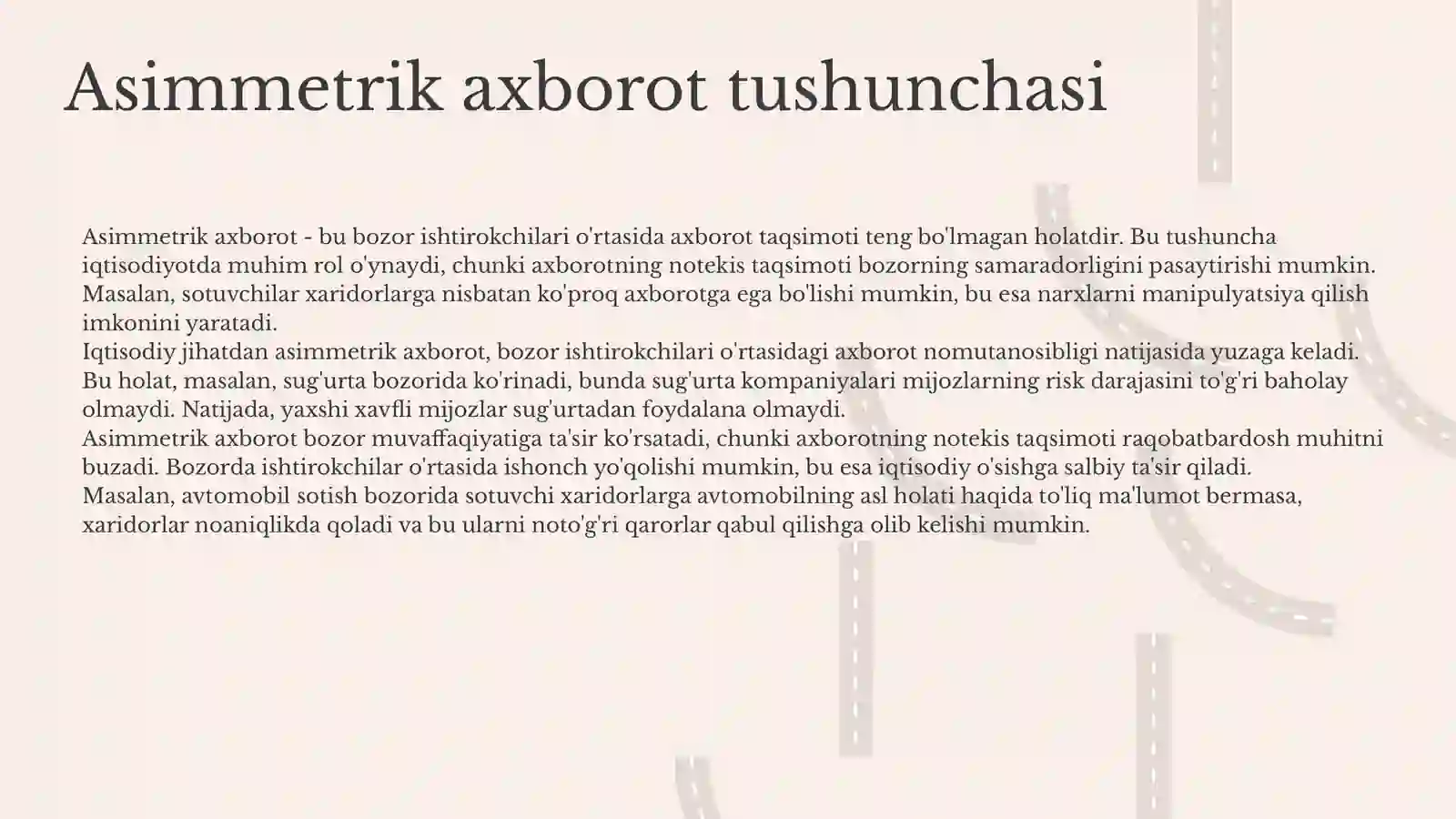 Asimmetrik axborot tushunchasi

Asimmetrik axborot - bu bozor ishtirokchilari o'rtasida axborot taqsimoti teng bo'lmagan holatdir. Bu tushuncha iqtisodiyotda muhim rol o'ynaydi, chunki axborotning notekis taqsimoti bozorning samaradorligini pasaytirishi mumkin. Masalan, sotuvchilar xaridorlarga nisbatan ko'proq axborotga ega bo'lishi mumkin, bu esa narxlarni manipulyatsiya qilish imkonini yaratadi.
Iqtisodiy jihatdan asimmetrik axborot, bozor ishtirokchilari o'rtasidagi axborot nomutanosibligi natijasida yuzaga keladi. Bu holat, masalan, sug'urta bozorida ko'rinadi, bunda sug'urta kompaniyalari mijozlarning risk darajasini to'g'ri baholay olmaydi. Natijada, yaxshi xavfli mijozlar sug'urtadan foydalana olmaydi.
Asimmetrik axborot bozor muvaffaqiyatiga ta'sir ko'rsatadi, chunki axborotning notekis taqsimoti raqobatbardosh muhitni buzadi. Bozorda ishtirokchilar o'rtasida ishonch yo'qolishi mumkin, bu esa iqtisodiy o'sishga salbiy ta'sir qiladi.
Masalan, avtomobil sotish bozorida sotuvchi xaridorlarga avtomobilning asl holati haqida to'liq ma'lumot bermasa, xaridorlar noaniqlikda qoladi va bu ularni noto'g'ri qarorlar qabul qilishga olib kelishi mumkin.